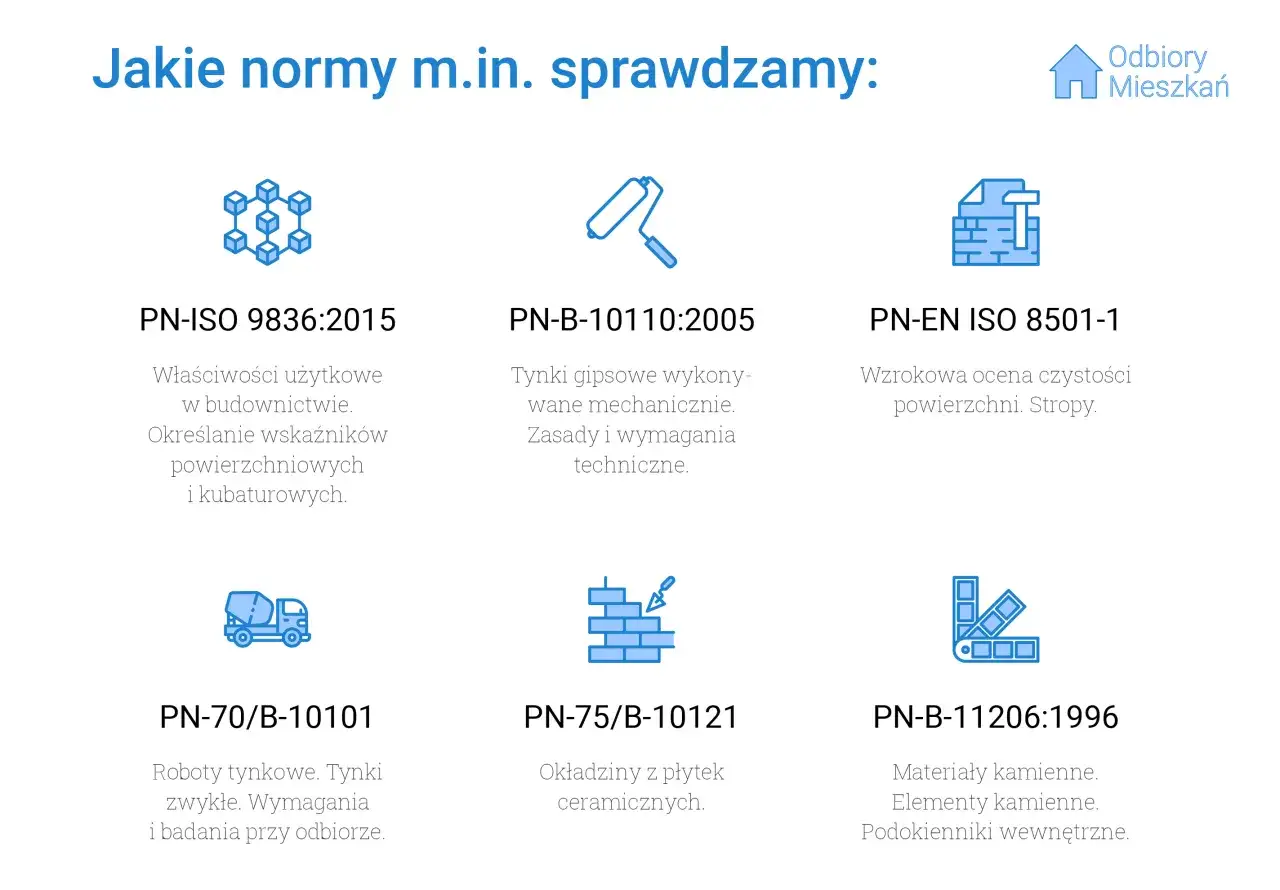 Jakie normy m.in. sprawdzamy:

Odbiory Mieszkań

PN-ISO 9836:2015

Właściwości użytkowe w budownictwie. Określanie wskaźników powierzchniowych i kubaturowych.

PN-B-10110:2005

Tynki gipsowe wykonywane mechanicznie. Zasady i wymagania techniczne.

PN-EN ISO 8501-1

Wzrokowa ocena czystości powierzchni. Stropy.

PN-70/B-10101

Roboty tynkowe. Tynki zwykłe. Wymagania i badania przy odbiorze.

PN-75/B-10121

Okładziny z płytek ceramicznych.

PN-B-11206:1996

Materiały kamienne. Elementy kamienne. Podokienniki wewnętrzne.